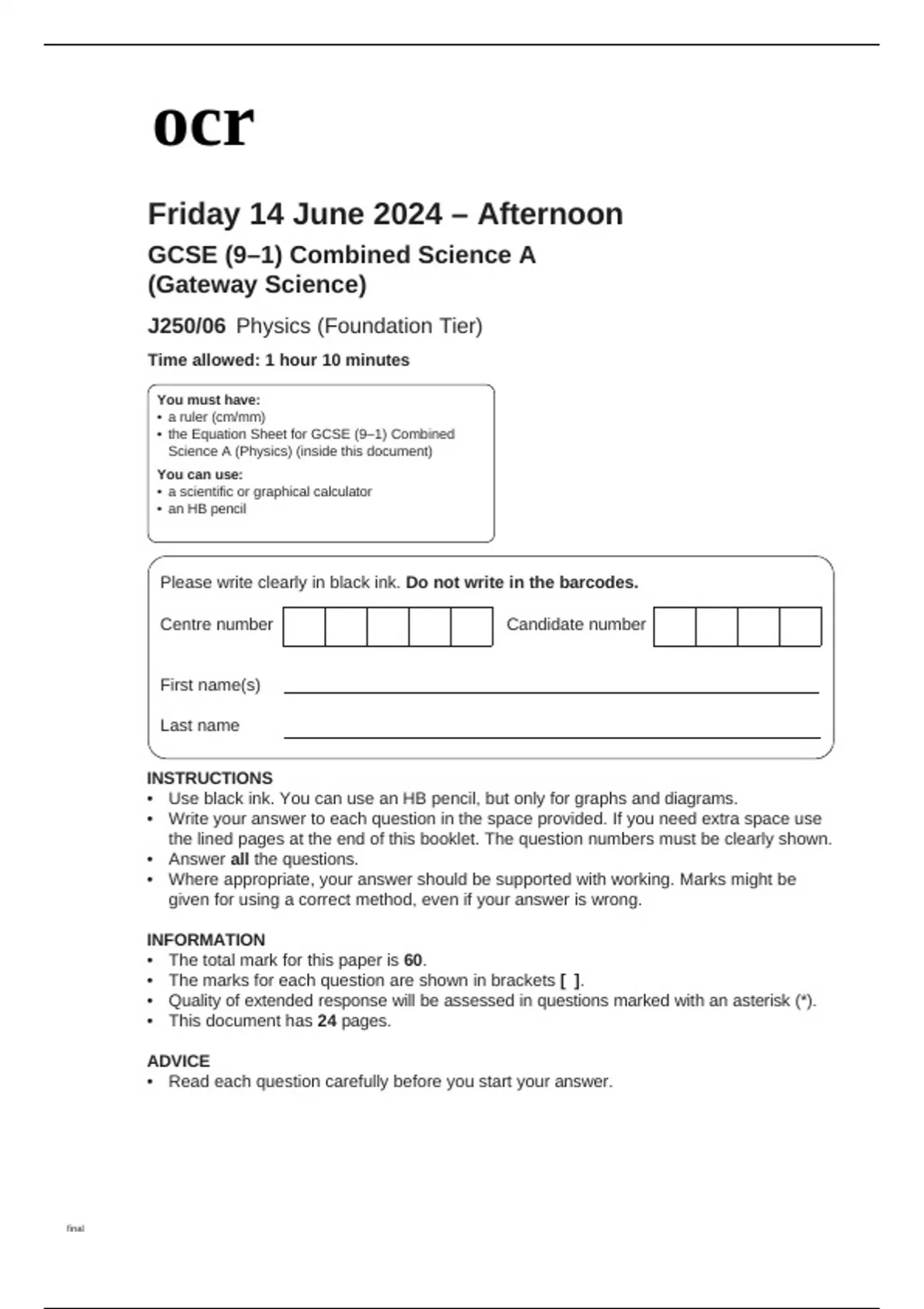 ocr

Friday 14 June 2024 – Afternoon

GCSE (9–1) Combined Science A (Gateway Science)

J250/06 Physics (Foundation Tier)

Time allowed: 1 hour 10 minutes

You must have:
• a ruler (cm/mm)
• the Equation Sheet for GCSE (9–1) Combined Science A (Physics) (inside this document)

You can use:
• a scientific or graphical calculator
• an HB pencil

Please write clearly in black ink. Do not write in the barcodes.

Centre number

Candidate number

First name(s)

Last name

INSTRUCTIONS
• Use black ink. You can use an HB pencil, but only for graphs and diagrams.
• Write your answer to each question in the space provided. If you need extra space use the lined pages at the end of this booklet. The question numbers must be clearly shown.
• Answer all the questions.
• Where appropriate, your answer should be supported with working. Marks might be given for using a correct method, even if your answer is wrong.

INFORMATION
• The total mark for this paper is 60.
• The marks for each question are shown in brackets [ ].
• Quality of extended response will be assessed in questions marked with an asterisk (*).
• This document has 24 pages.

ADVICE
• Read each question carefully before you start your answer.

final